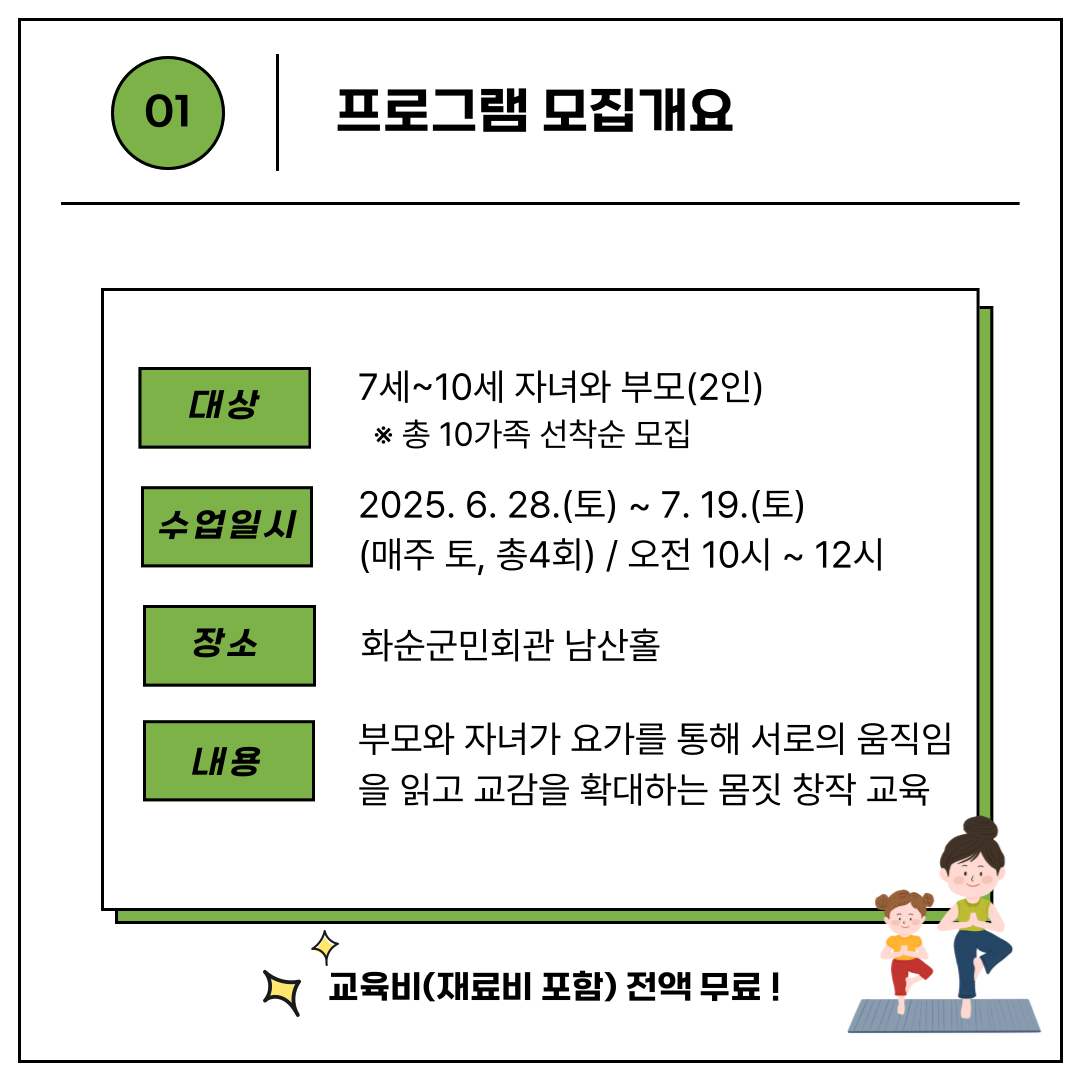 01

프로그램 모집개요

대상
7세~10세 자녀와 부모(2인)
※ 총 10가족 선착순 모집

수업일시
2025. 6. 28.(토) ~ 7. 19.(토)
(매주 토, 총4회) / 오전 10시 ~ 12시

장소
화순군민회관 남산홀

내용
부모와 자녀가 요가를 통해 서로의 움직임을 읽고 교감을 확대하는 몸짓 창작 교육

교육비(재료비 포함) 전액 무료 !